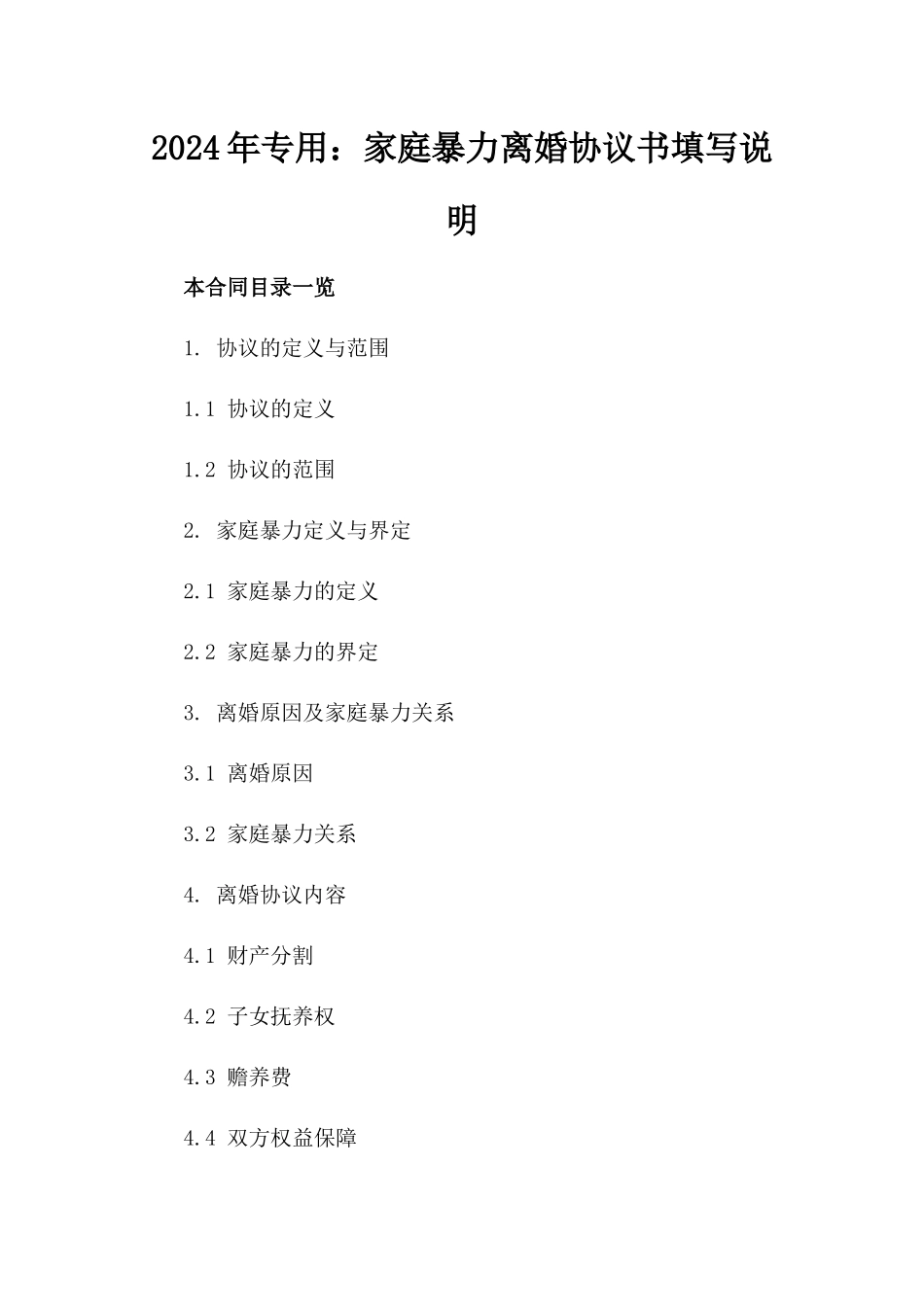 2024年专用：家庭暴力离婚协议书填写说明

本合同目录一览

1. 协议的定义与范围

1.1 协议的定义

1.2 协议的范围

2. 家庭暴力定义与界定

2.1 家庭暴力的定义

2.2 家庭暴力的界定

3. 离婚原因及家庭暴力关系

3.1 离婚原因

3.2 家庭暴力关系

4. 离婚协议内容

4.1 财产分割

4.2 子女抚养权

4.3 赡养费

4.4 双方权益保障